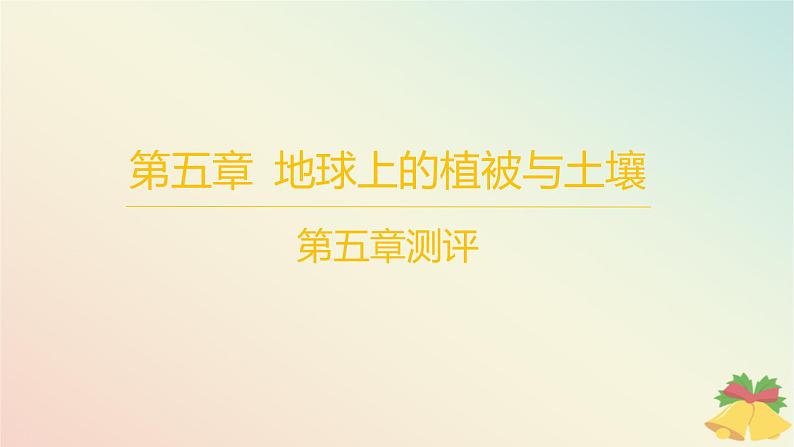 第五章 地球上的植被与土壤

第五章测评